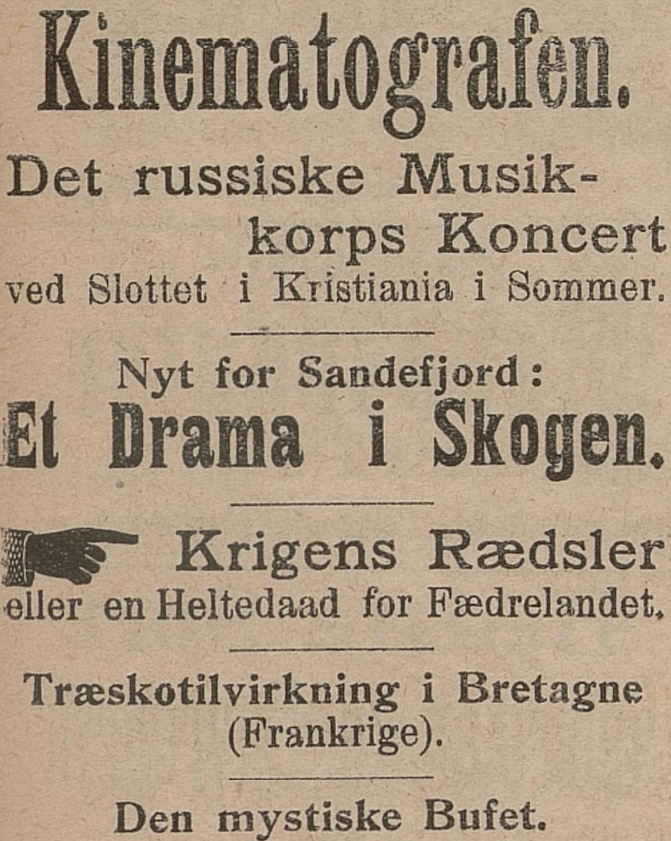 Kinematografen.

Det russiske Musikkorps Koncert ved Slottet i Kristiania i Sommer.

Nyt for Sandefjord:

Et Drama i Skogen.

Krigens Rædsler eller en Heltedaad for Fædrelandet.

Træskotilvirkning i Bretagne (Frankrige).

Den mystiske Bufet.